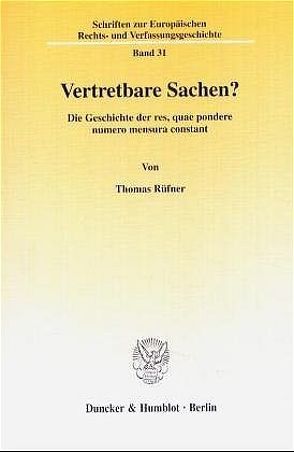 Schriften zur Europäischen Rechts- und Verfassungsgeschichte

Band 31

Vertretbare Sachen?

Die Geschichte der res, quae pondere numero mensura constant

Von

Thomas Rüfner

Duncker & Humblot · Berlin